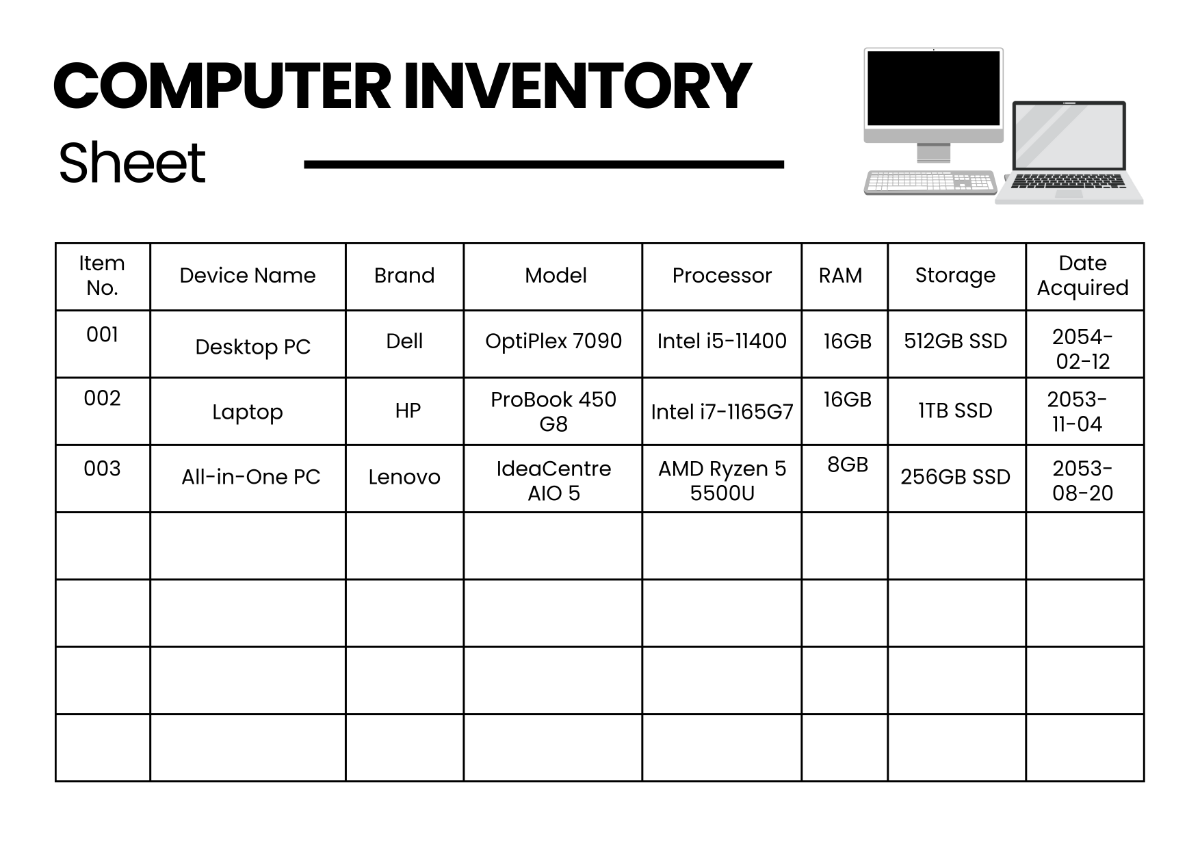 COMPUTER INVENTORY

Sheet

| Item No. | Device Name | Brand | Model | Processor | RAM | Storage | Date Acquired |
|---|---|---|---|---|---|---|---|
| 001 | Desktop PC | Dell | OptiPlex 7090 | Intel i5-11400 | 16GB | 512GB SSD | 2054-02-12 |
| 002 | Laptop | HP | ProBook 450 G8 | Intel i7-1165G7 | 16GB | 1TB SSD | 2053-11-04 |
| 003 | All-in-One PC | Lenovo | IdeaCentre AIO 5 | AMD Ryzen 5 5500U | 8GB | 256GB SSD | 2053-08-20 |
| | | | | | | | |
| | | | | | | | |
| | | | | | | | |
| | | | | | | | |